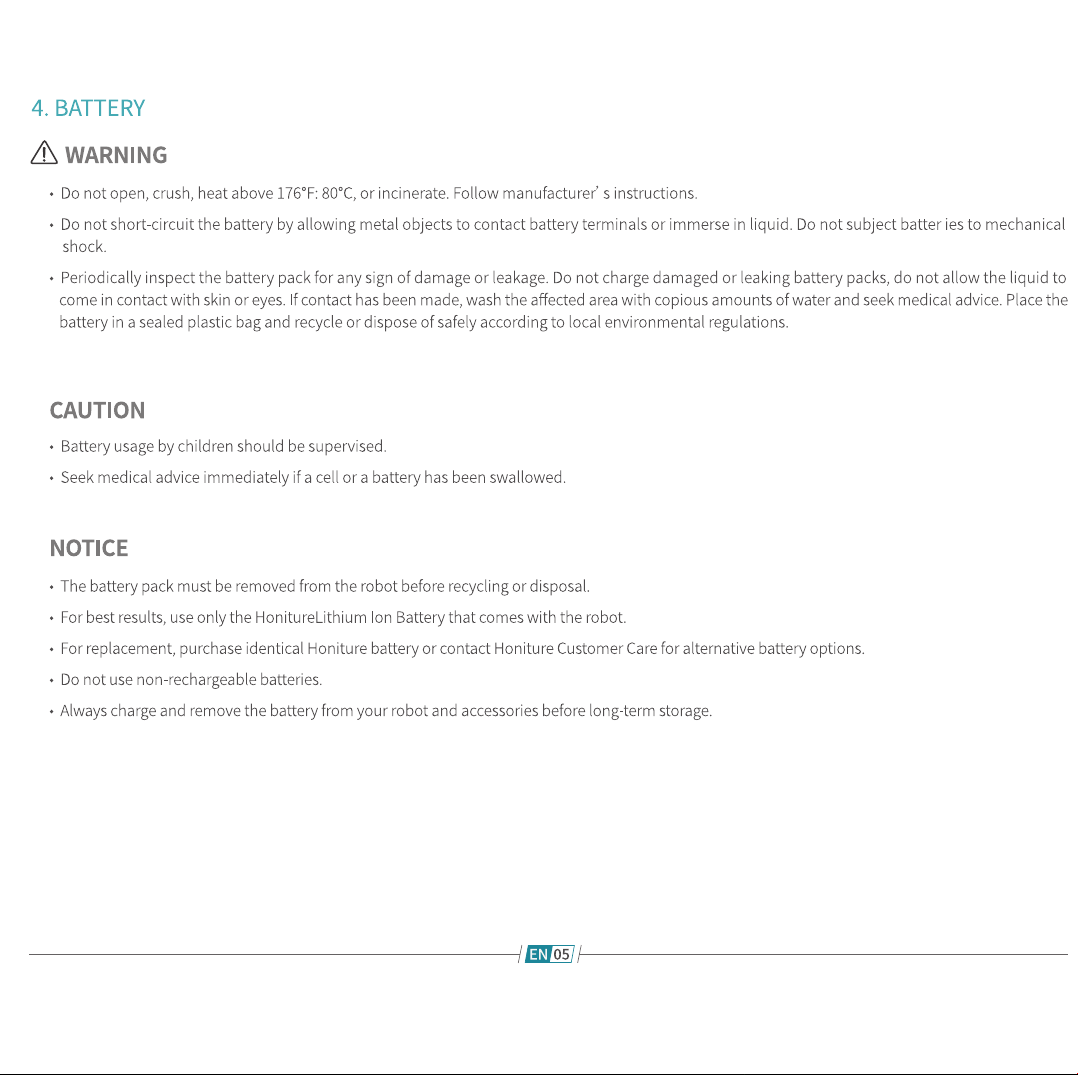 4. BATTERY

WARNING

• Do not open, crush, heat above 176°F: 80°C, or incinerate. Follow manufacturer' s instructions.

• Do not short-circuit the battery by allowing metal objects to contact battery terminals or immerse in liquid. Do not subject batter ies to mechanical shock.

• Periodically inspect the battery pack for any sign of damage or leakage. Do not charge damaged or leaking battery packs, do not allow the liquid to come in contact with skin or eyes. If contact has been made, wash the affected area with copious amounts of water and seek medical advice. Place the battery in a sealed plastic bag and recycle or dispose of safely according to local environmental regulations.

CAUTION

• Battery usage by children should be supervised.

• Seek medical advice immediately if a cell or a battery has been swallowed.

NOTICE

• The battery pack must be removed from the robot before recycling or disposal.

• For best results, use only the HonitureLithium Ion Battery that comes with the robot.

• For replacement, purchase identical Honiture battery or contact Honiture Customer Care for alternative battery options.

• Do not use non-rechargeable batteries.

• Always charge and remove the battery from your robot and accessories before long-term storage.

EN 05